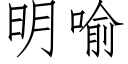 明喻